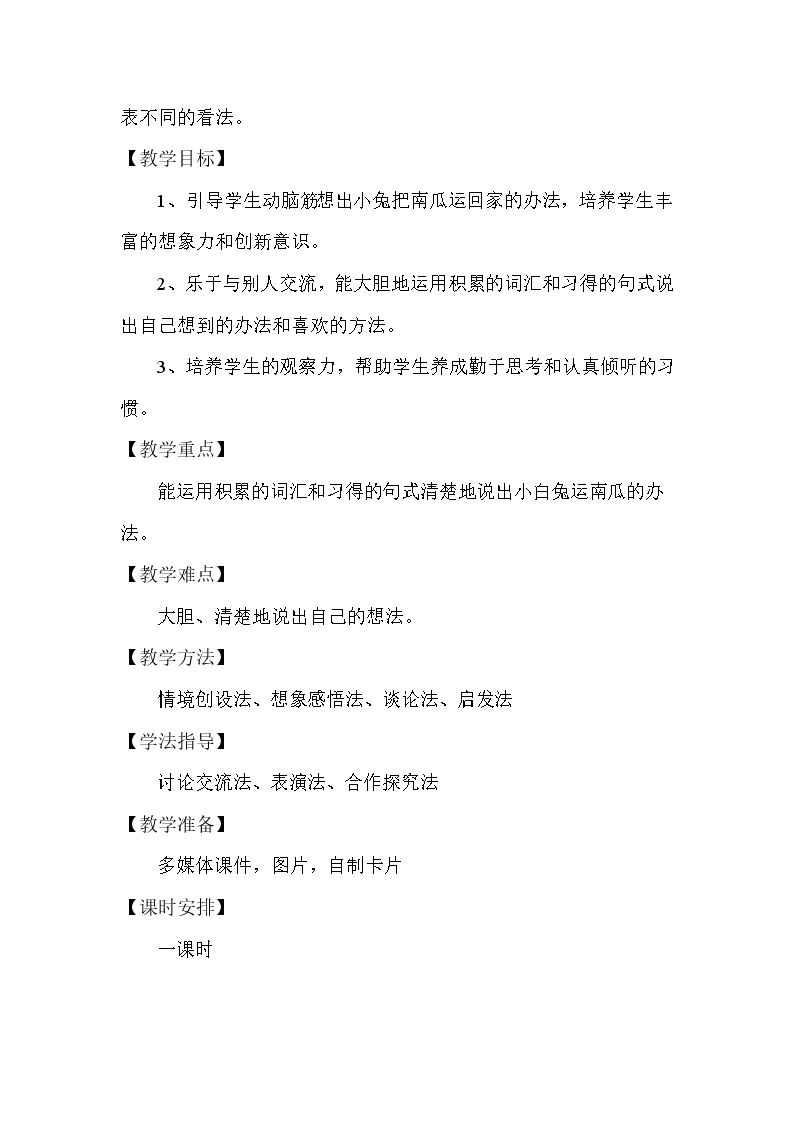 表不同的看法。

【教学目标】

1、引导学生动脑筋想出小兔把南瓜运回家的办法，培养学生丰富的想象力和创新意识。

2、乐于与别人交流，能大胆地运用积累的词汇和习得的句式说出自己想到的办法和喜欢的方法。

3、培养学生的观察力，帮助学生养成勤于思考和认真倾听的习惯。

【教学重点】

能运用积累的词汇和习得的句式清楚地说出小白兔运南瓜的办法。

【教学难点】

大胆、清楚地说出自己的想法。

【教学方法】

情境创设法、想象感悟法、谈论法、启发法

【学法指导】

讨论交流法、表演法、合作探究法

【教学准备】

多媒体课件，图片，自制卡片

【课时安排】

一课时